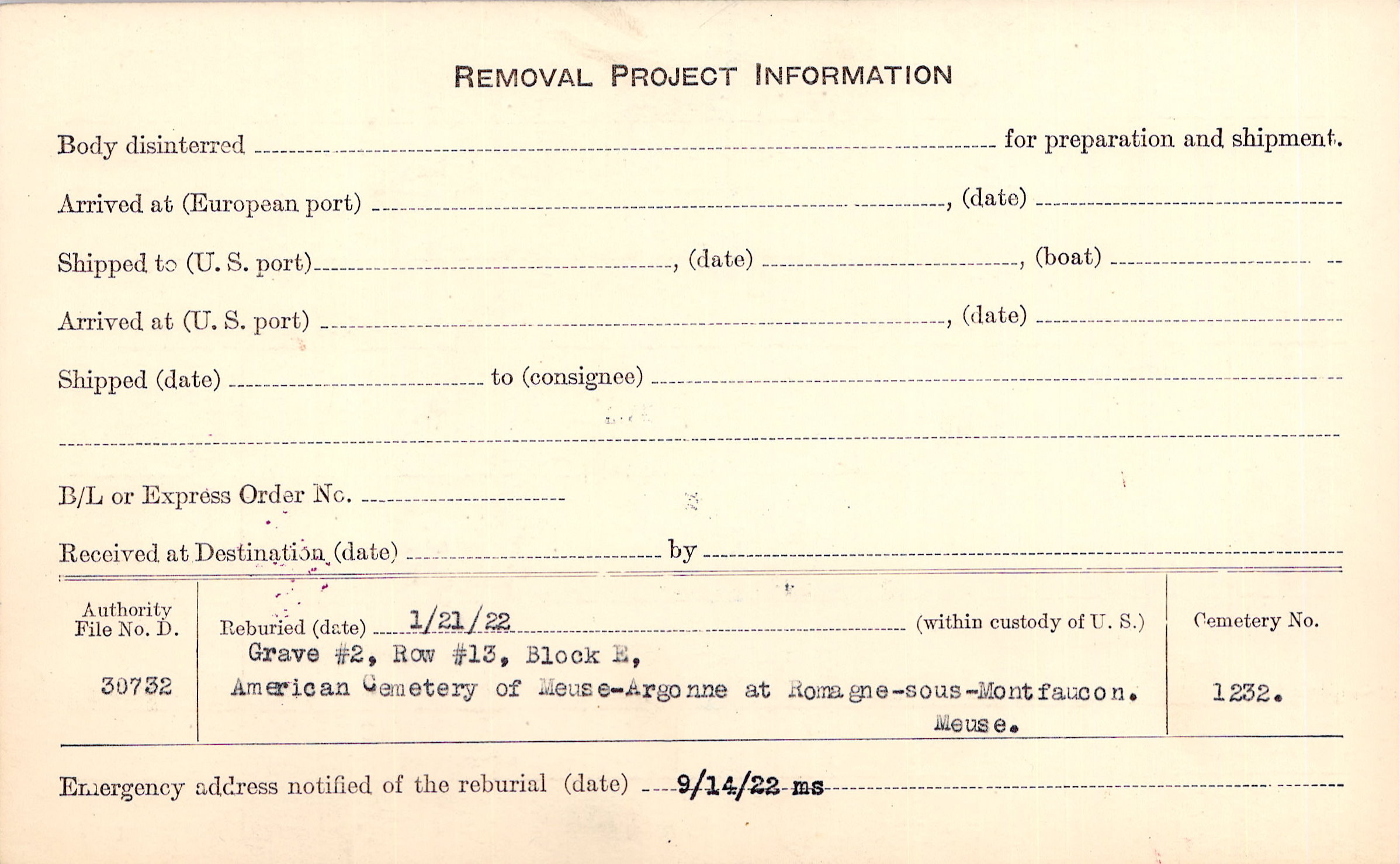 REMOVAL PROJECT INFORMATION

Body disinterred ____ for preparation and shipment.

Arrived at (European port) ____, (date) ____

Shipped to (U. S. port) ____, (date) ____, (boat) ____

Arrived at (U. S. port) ____, (date) ____

Shipped (date) ____ to (consignee) ____

____

B/L or Express Order No. ____

Received at Destination (date) ____ by ____

Authority File No. D.

30732

Reburied (date) 1/21/22 (within custody of U. S.)

Grave #2, Row #13, Block E,

American Cemetery of Meuse-Argonne at Romagne-sous-Montfaucon.

Meuse.

Cemetery No.

1232.

Emergency address notified of the reburial (date) 9/14/22 ms